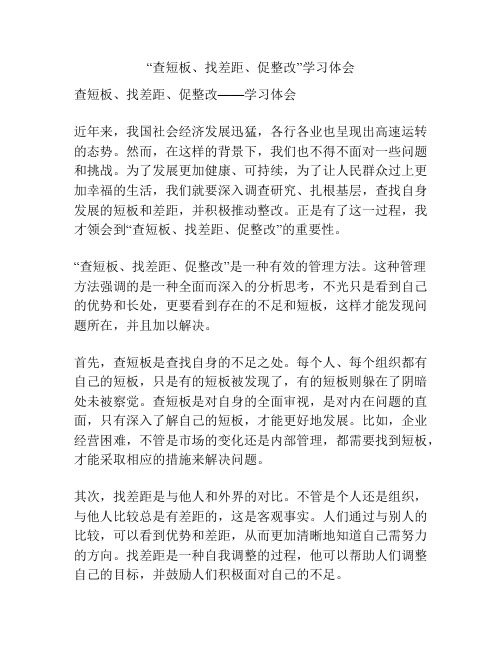 “查短板、找差距、促整改”学习体会

查短板、找差距、促整改——学习体会

近年来，我国社会经济发展迅猛，各行各业也呈现出高速运转的态势。然而，在这样的背景下，我们也不得不面对一些问题和挑战。为了发展更加健康、可持续，为了让人民群众过上更加幸福的生活，我们就要深入调查研究、扎根基层，查找自身发展的短板和差距，并积极推动整改。正是有了这一过程，我才领会到“查短板、找差距、促整改”的重要性。

“查短板、找差距、促整改”是一种有效的管理方法。这种管理方法强调的是一种全面而深入的分析思考，不光只是看到自己的优势和长处，更要看到存在的不足和短板，这样才能发现问题所在，并且加以解决。

首先，查短板是查找自身的不足之处。每个人、每个组织都有自己的短板，只是有的短板被发现了，有的短板则躲在了阴暗处未被察觉。查短板是对自身的全面审视，是对内在问题的直面，只有深入了解自己的短板，才能更好地发展。比如，企业经营困难，不管是市场的变化还是内部管理，都需要找到短板，才能采取相应的措施来解决问题。

其次，找差距是与他人和外界的对比。不管是个人还是组织，与他人比较总是有差距的，这是客观事实。人们通过与别人的比较，可以看到优势和差距，从而更加清晰地知道自己需努力的方向。找差距是一种自我调整的过程，他可以帮助人们调整自己的目标，并鼓励人们积极面对自己的不足。